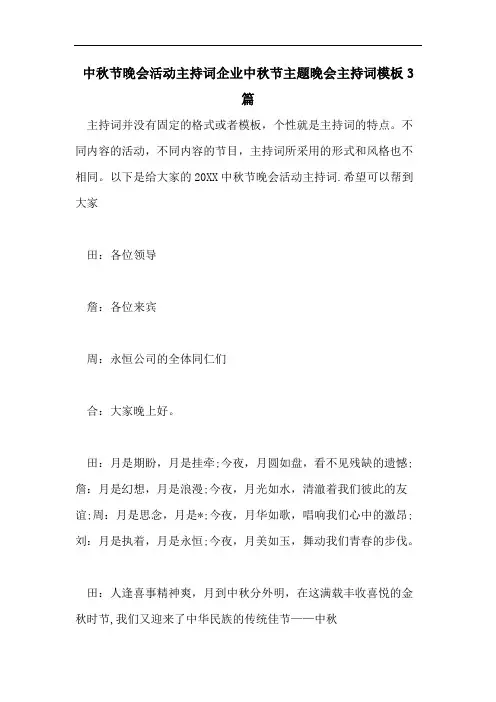 中秋节晚会活动主持词企业中秋节主题晚会主持词模板3篇

主持词并没有固定的格式或者模板，个性就是主持词的特点。不同内容的活动，不同内容的节目，主持词所采用的形式和风格也不相同。以下是给大家的20XX中秋节晚会活动主持词.希望可以帮到大家

田：各位领导

詹：各位来宾

周：永恒公司的全体同仁们

合：大家晚上好。

田：月是期盼，月是挂牵;今夜，月圆如盘，看不见残缺的遗憾;詹：月是幻想，月是浪漫;今夜，月光如水，清澈着我们彼此的友谊;周：月是思念，月是*;今夜，月华如歌，唱响我们心中的激昂;刘：月是执着，月是永恒;今夜，月美如玉，舞动我们青春的步伐。

田：人逢喜事精神爽，月到中秋分外明，在这满载丰收喜悦的金秋时节,我们又迎来了中华民族的传统佳节——中秋